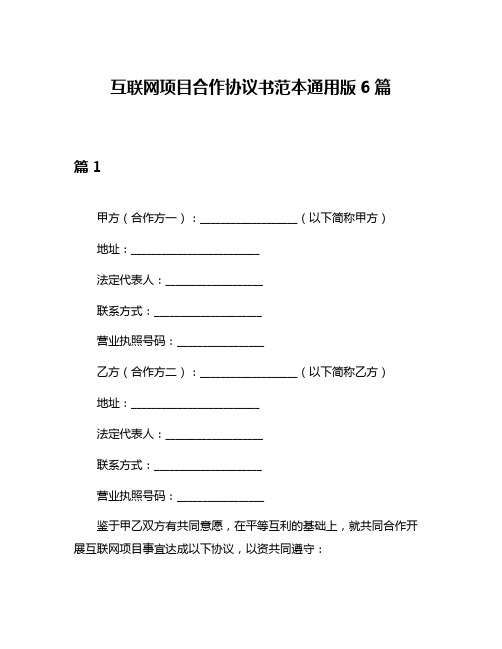 互联网项目合作协议书范本通用版 6 篇

篇 1

甲方（合作方一）：__________________（以下简称甲方）

地址：________________________

法定代表人：__________________

联系方式：____________________

营业执照号码：________________

乙方（合作方二）：__________________（以下简称乙方）

地址：________________________

法定代表人：__________________

联系方式：____________________

营业执照号码：________________

鉴于甲乙双方有共同意愿，在平等互利的基础上，就共同合作开展互联网项目事宜达成以下协议，以资共同遵守：